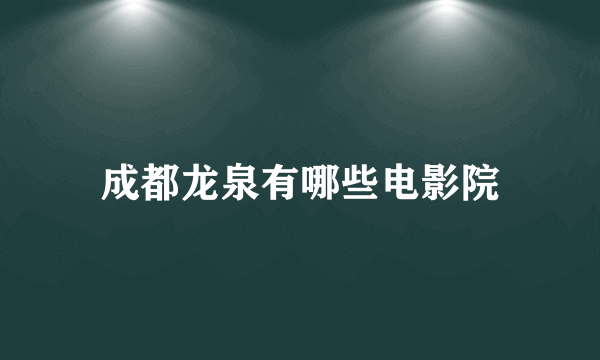 成都龙泉有哪些电影院